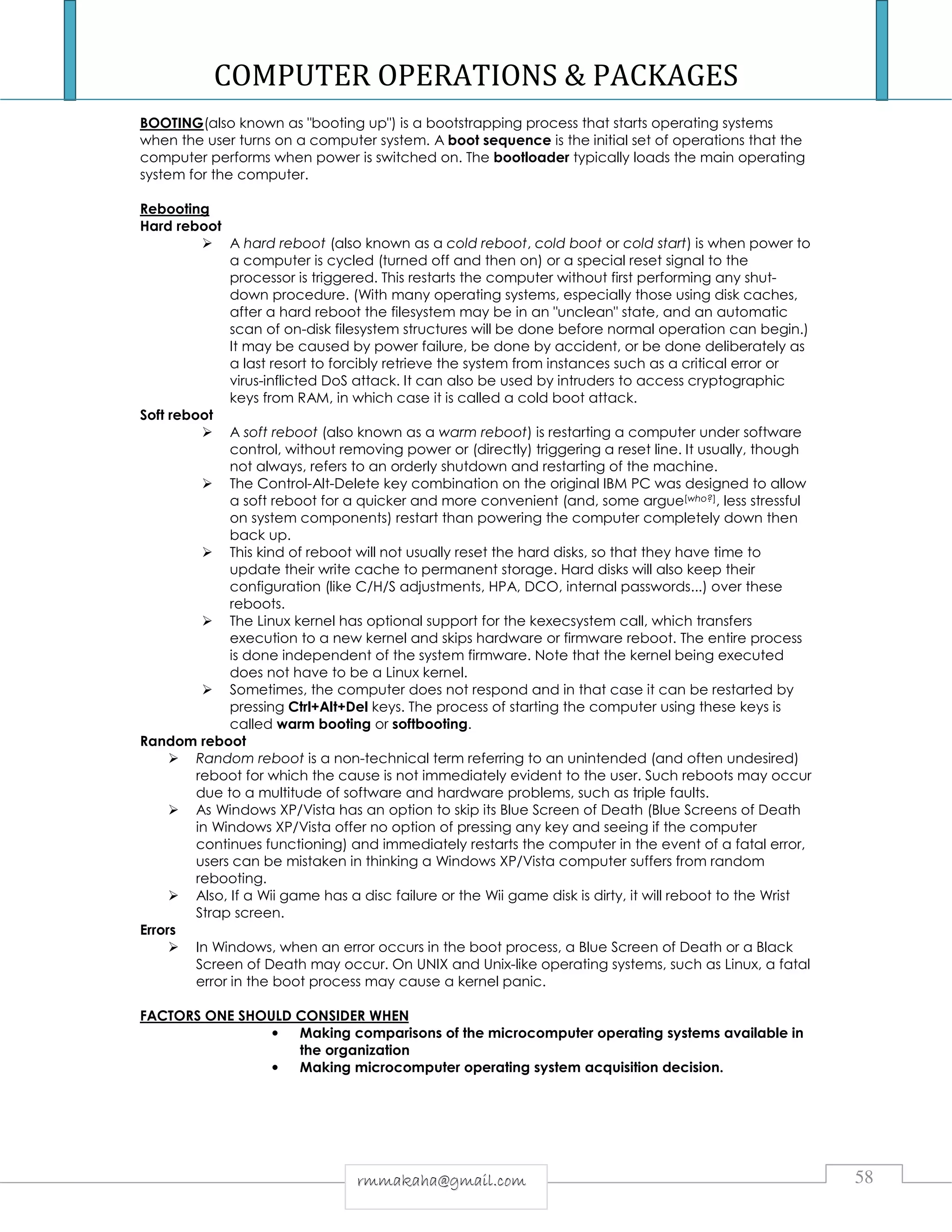 COMPUTER OPERATIONS & PACKAGES

BOOTING(also known as "booting up") is a bootstrapping process that starts operating systems when the user turns on a computer system. A boot sequence is the initial set of operations that the computer performs when power is switched on. The bootloader typically loads the main operating system for the computer.

Rebooting
Hard reboot
➢ A hard reboot (also known as a cold reboot, cold boot or cold start) is when power to a computer is cycled (turned off and then on) or a special reset signal to the processor is triggered. This restarts the computer without first performing any shutdown procedure. (With many operating systems, especially those using disk caches, after a hard reboot the filesystem may be in an "unclean" state, and an automatic scan of on-disk filesystem structures will be done before normal operation can begin.) It may be caused by power failure, be done by accident, or be done deliberately as a last resort to forcibly retrieve the system from instances such as a critical error or virus-inflicted DoS attack. It can also be used by intruders to access cryptographic keys from RAM, in which case it is called a cold boot attack.
Soft reboot
➢ A soft reboot (also known as a warm reboot) is restarting a computer under software control, without removing power or (directly) triggering a reset line. It usually, though not always, refers to an orderly shutdown and restarting of the machine.
➢ The Control-Alt-Delete key combination on the original IBM PC was designed to allow a soft reboot for a quicker and more convenient (and, some argue[who?], less stressful on system components) restart than powering the computer completely down then back up.
➢ This kind of reboot will not usually reset the hard disks, so that they have time to update their write cache to permanent storage. Hard disks will also keep their configuration (like C/H/S adjustments, HPA, DCO, internal passwords...) over these reboots.
➢ The Linux kernel has optional support for the kexecsystem call, which transfers execution to a new kernel and skips hardware or firmware reboot. The entire process is done independent of the system firmware. Note that the kernel being executed does not have to be a Linux kernel.
➢ Sometimes, the computer does not respond and in that case it can be restarted by pressing Ctrl+Alt+Del keys. The process of starting the computer using these keys is called warm booting or softbooting.
Random reboot
➢ Random reboot is a non-technical term referring to an unintended (and often undesired) reboot for which the cause is not immediately evident to the user. Such reboots may occur due to a multitude of software and hardware problems, such as triple faults.
➢ As Windows XP/Vista has an option to skip its Blue Screen of Death (Blue Screens of Death in Windows XP/Vista offer no option of pressing any key and seeing if the computer continues functioning) and immediately restarts the computer in the event of a fatal error, users can be mistaken in thinking a Windows XP/Vista computer suffers from random rebooting.
➢ Also, If a Wii game has a disc failure or the Wii game disk is dirty, it will reboot to the Wrist Strap screen.
Errors
➢ In Windows, when an error occurs in the boot process, a Blue Screen of Death or a Black Screen of Death may occur. On UNIX and Unix-like operating systems, such as Linux, a fatal error in the boot process may cause a kernel panic.

FACTORS ONE SHOULD CONSIDER WHEN
• Making comparisons of the microcomputer operating systems available in the organization
• Making microcomputer operating system acquisition decision.

rmmakaha@gmail.com
58